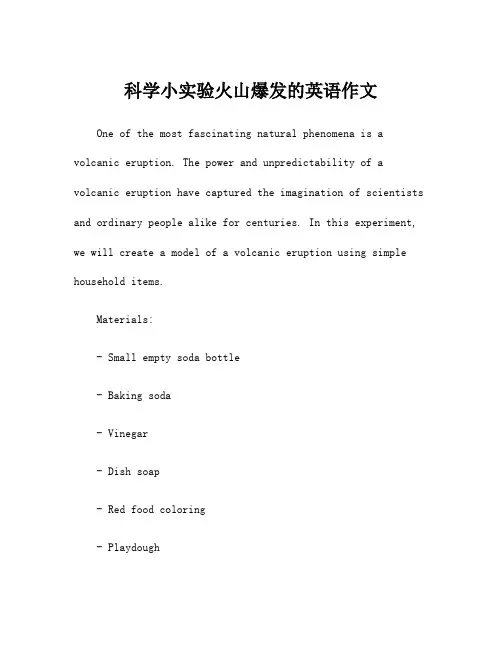 科学小实验火山爆发的英语作文

One of the most fascinating natural phenomena is a volcanic eruption. The power and unpredictability of a volcanic eruption have captured the imagination of scientists and ordinary people alike for centuries. In this experiment, we will create a model of a volcanic eruption using simple household items.

Materials:

- Small empty soda bottle

- Baking soda

- Vinegar

- Dish soap

- Red food coloring

- Playdough